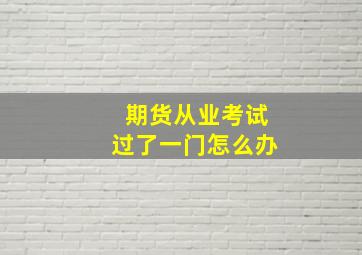 期货从业考试
过了一门怎么办